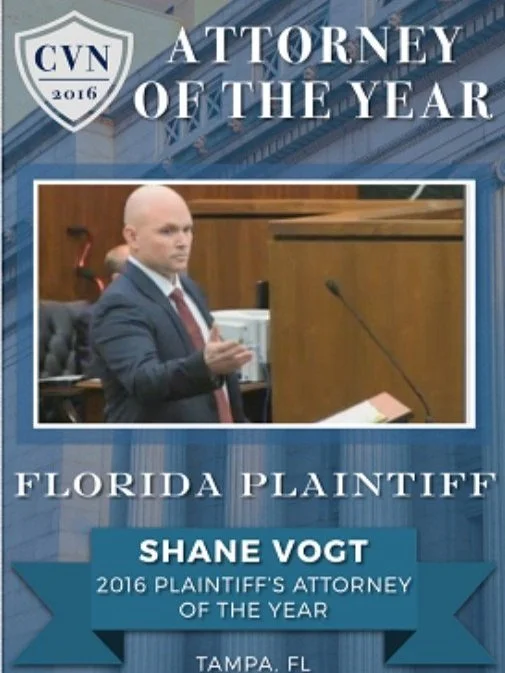 CVN
2016

ATTORNEY
OF THE YEAR

FLORIDA PLAINTIFF

SHANE VOGT
2016 PLAINTIFF'S ATTORNEY
OF THE YEAR

TAMPA, FL